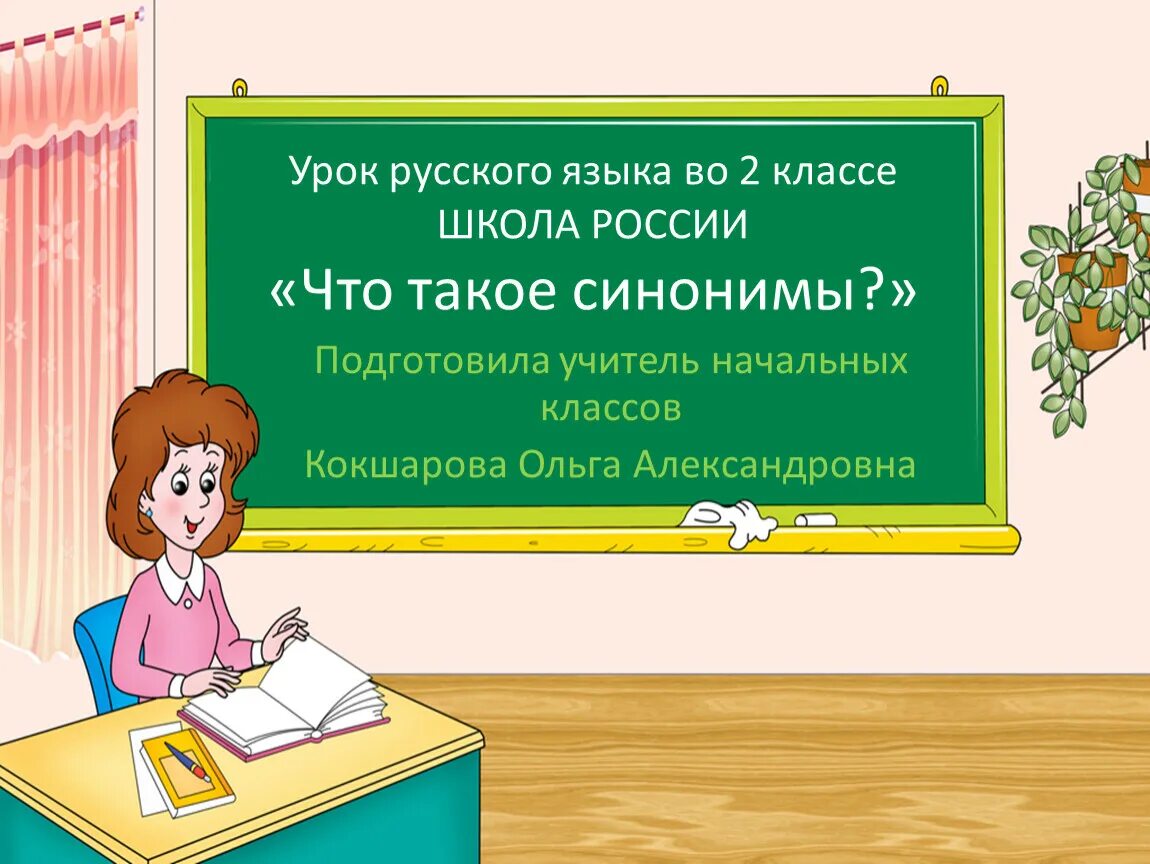 Урок русского языка во 2 классе
ШКОЛА РОССИИ
«Что такое синонимы?»

Подготовила учитель начальных классов

Кокшарова Ольга Александровна